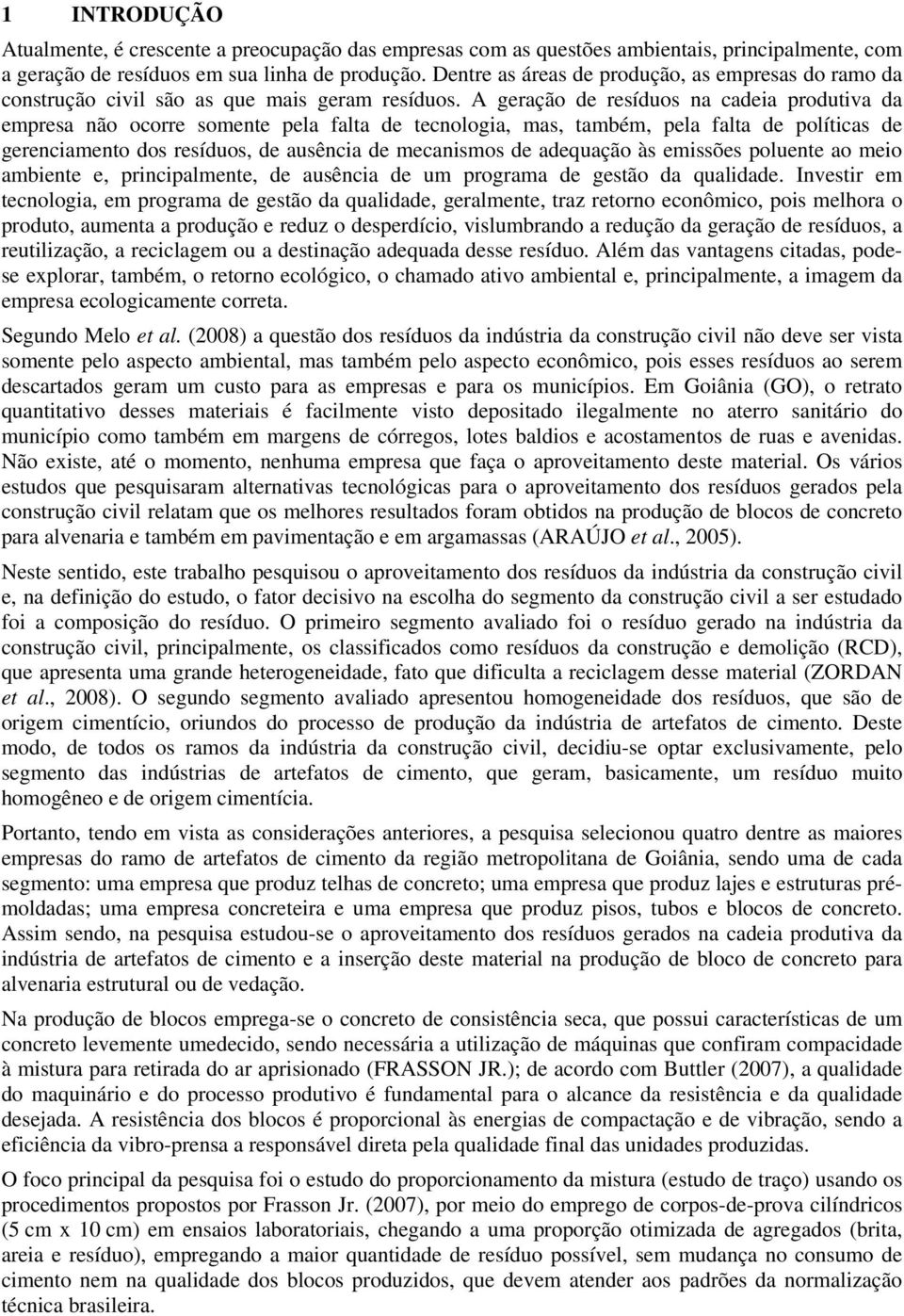 1 INTRODUÇÃO

Atualmente, é crescente a preocupação das empresas com as questões ambientais, principalmente, com a geração de resíduos em sua linha de produção. Dentre as áreas de produção, as empresas do ramo da construção civil são as que mais geram resíduos. A geração de resíduos na cadeia produtiva da empresa não ocorre somente pela falta de tecnologia, mas, também, pela falta de políticas de gerenciamento dos resíduos, de ausência de mecanismos de adequação às emissões poluente ao meio ambiente e, principalmente, de ausência de um programa de gestão da qualidade. Investir em tecnologia, em programa de gestão da qualidade, geralmente, traz retorno econômico, pois melhora o produto, aumenta a produção e reduz o desperdício, vislumbrando a redução da geração de resíduos, a reutilização, a reciclagem ou a destinação adequada desse resíduo. Além das vantagens citadas, pode-se explorar, também, o retorno ecológico, o chamado ativo ambiental e, principalmente, a imagem da empresa ecologicamente correta.

Segundo Melo et al. (2008) a questão dos resíduos da indústria da construção civil não deve ser vista somente pelo aspecto ambiental, mas também pelo aspecto econômico, pois esses resíduos ao serem descartados geram um custo para as empresas e para os municípios. Em Goiânia (GO), o retrato quantitativo desses materiais é facilmente visto depositado ilegalmente no aterro sanitário do município como também em margens de córregos, lotes baldios e acostamentos de ruas e avenidas. Não existe, até o momento, nenhuma empresa que faça o aproveitamento deste material. Os vários estudos que pesquisaram alternativas tecnológicas para o aproveitamento dos resíduos gerados pela construção civil relatam que os melhores resultados foram obtidos na produção de blocos de concreto para alvenaria e também em pavimentação e em argamassas (ARAÚJO et al., 2005).

Neste sentido, este trabalho pesquisou o aproveitamento dos resíduos da indústria da construção civil e, na definição do estudo, o fator decisivo na escolha do segmento da construção civil a ser estudado foi a composição do resíduo. O primeiro segmento avaliado foi o resíduo gerado na indústria da construção civil, principalmente, os classificados como resíduos da construção e demolição (RCD), que apresenta uma grande heterogeneidade, fato que dificulta a reciclagem desse material (ZORDAN et al., 2008). O segundo segmento avaliado apresentou homogeneidade dos resíduos, que são de origem cimentício, oriundos do processo de produção da indústria de artefatos de cimento. Deste modo, de todos os ramos da indústria da construção civil, decidiu-se optar exclusivamente, pelo segmento das indústrias de artefatos de cimento, que geram, basicamente, um resíduo muito homogêneo e de origem cimentícia.

Portanto, tendo em vista as considerações anteriores, a pesquisa selecionou quatro dentre as maiores empresas do ramo de artefatos de cimento da região metropolitana de Goiânia, sendo uma de cada segmento: uma empresa que produz telhas de concreto; uma empresa que produz lajes e estruturas pré-moldadas; uma empresa concreteira e uma empresa que produz pisos, tubos e blocos de concreto. Assim sendo, na pesquisa estudou-se o aproveitamento dos resíduos gerados na cadeia produtiva da indústria de artefatos de cimento e a inserção deste material na produção de bloco de concreto para alvenaria estrutural ou de vedação.

Na produção de blocos emprega-se o concreto de consistência seca, que possui características de um concreto levemente umedecido, sendo necessária a utilização de máquinas que confiram compacidade à mistura para retirada do ar aprisionado (FRASSON JR.); de acordo com Buttler (2007), a qualidade do maquinário e do processo produtivo é fundamental para o alcance da resistência e da qualidade desejada. A resistência dos blocos é proporcional às energias de compactação e de vibração, sendo a eficiência da vibro-prensa a responsável direta pela qualidade final das unidades produzidas.

O foco principal da pesquisa foi o estudo do proporcionamento da mistura (estudo de traço) usando os procedimentos propostos por Frasson Jr. (2007), por meio do emprego de corpos-de-prova cilíndricos (5 cm x 10 cm) em ensaios laboratoriais, chegando a uma proporção otimizada de agregados (brita, areia e resíduo), empregando a maior quantidade de resíduo possível, sem mudança no consumo de cimento nem na qualidade dos blocos produzidos, que devem atender aos padrões da normalização técnica brasileira.